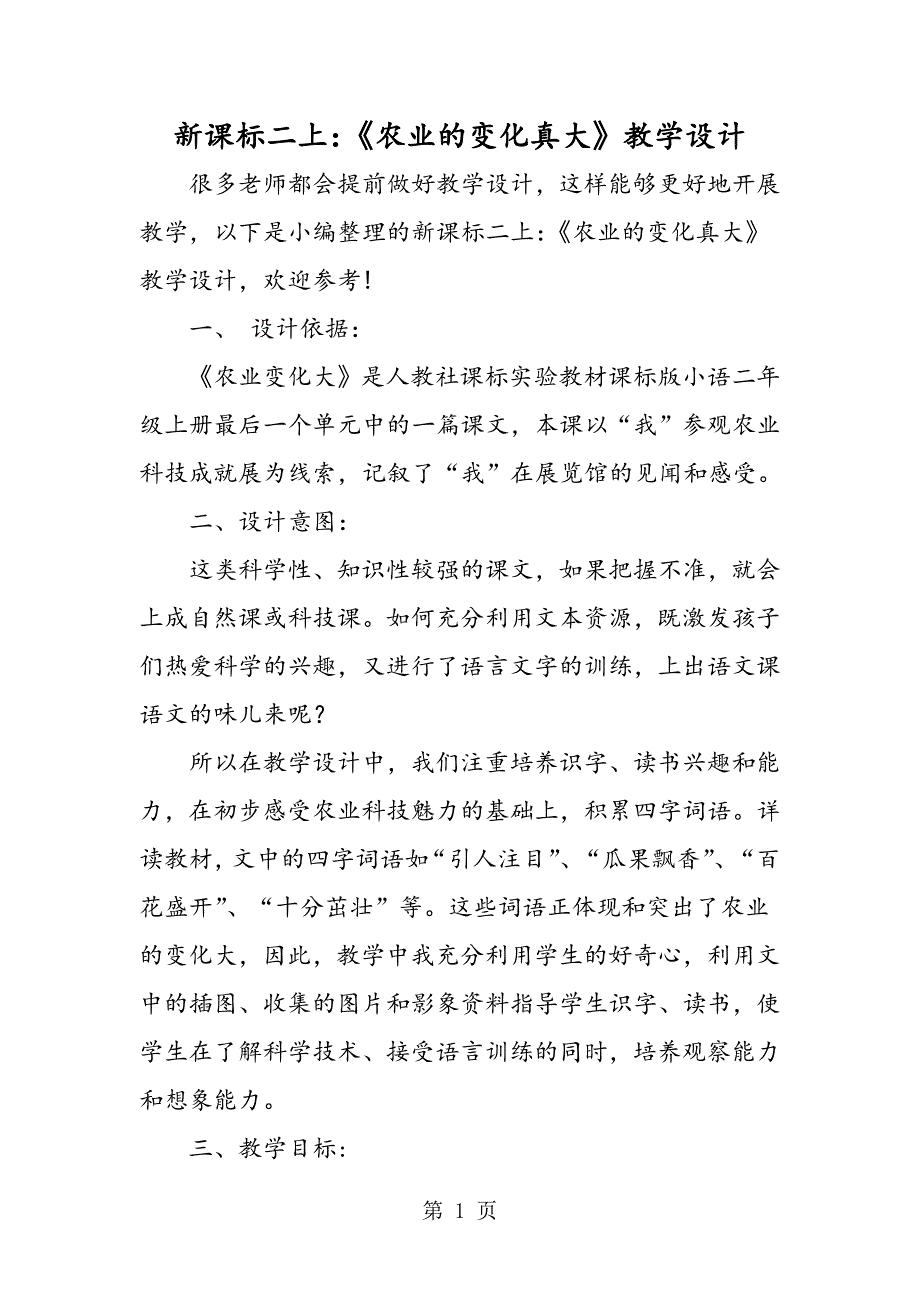 新课标二上:《农业的变化真大》教学设计

很多老师都会提前做好教学设计，这样能够更好地开展教学，以下是小编整理的新课标二上:《农业的变化真大》教学设计，欢迎参考!

一、 设计依据:

《农业变化大》是人教社课标实验教材课标版小语二年级上册最后一个单元中的一篇课文，本课以“我”参观农业科技成就展为线索，记叙了“我”在展览馆的见闻和感受。

二、设计意图:

这类科学性、知识性较强的课文，如果把握不准，就会上成自然课或科技课。如何充分利用文本资源，既激发孩子们热爱科学的兴趣，又进行了语言文字的训练，上出语文课语文的味儿来呢?

所以在教学设计中，我们注重培养识字、读书兴趣和能力，在初步感受农业科技魅力的基础上，积累四字词语。详读教材，文中的四字词语如“引人注目”、“瓜果飘香”、“百花盛开”、“十分茁壮”等。这些词语正体现和突出了农业的变化大，因此，教学中我充分利用学生的好奇心，利用文中的插图、收集的图片和影象资料指导学生识字、读书，使学生在了解科学技术、接受语言训练的同时，培养观察能力和想象能力。

三、教学目标:

第 1 页